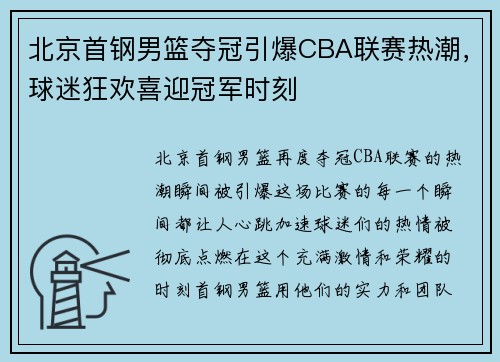 北京首钢男篮夺冠引爆CBA联赛热潮，球迷狂欢喜迎冠军时刻

北京首钢男篮再度夺冠CBA联赛的热潮瞬间被引爆这场比赛的每一个瞬间都让人心跳加速球迷们的热情被彻底点燃在这个充满激情和荣耀的时刻首钢男篮用他们的实力和团队